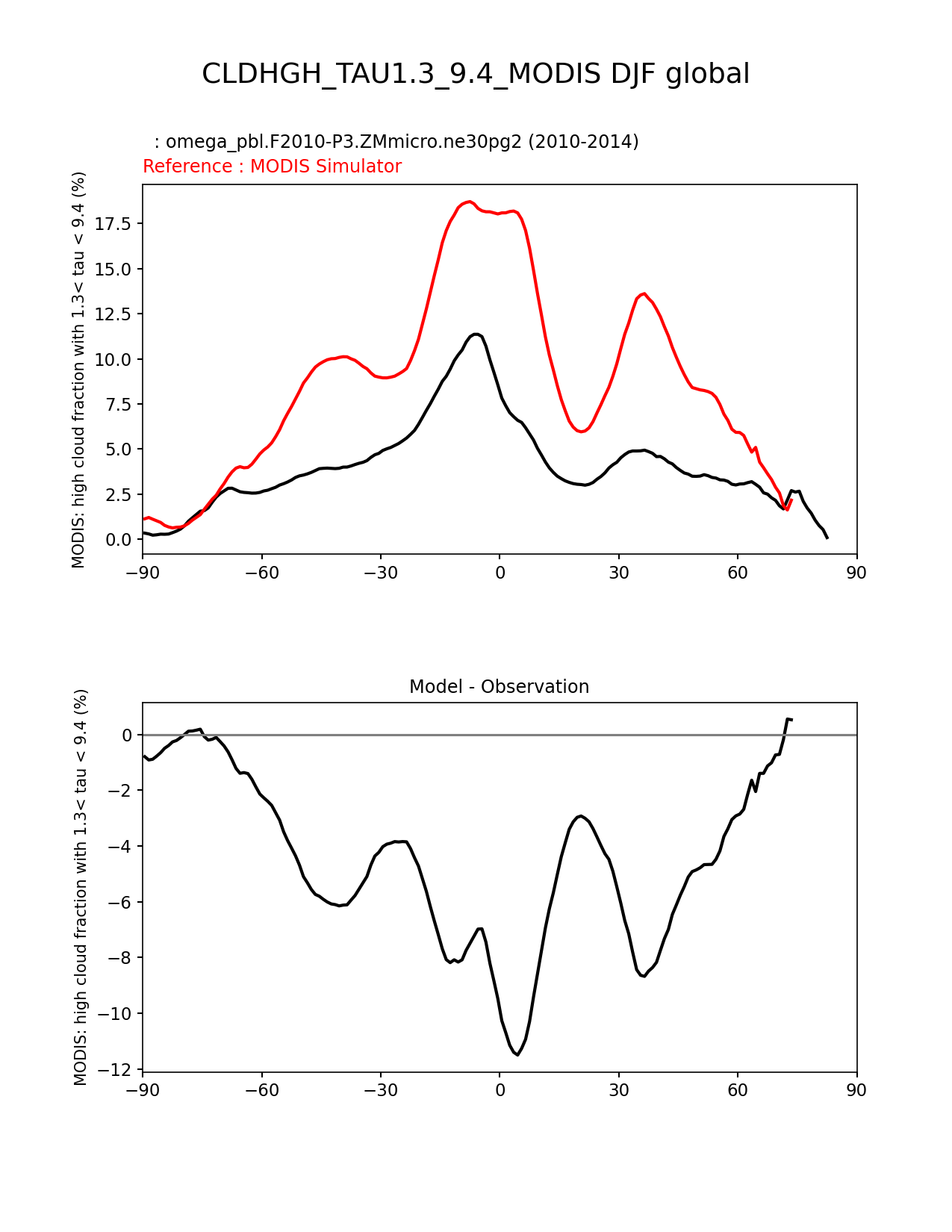 CLDHGH_TAU1.3_9.4_MODIS DJF global

: omega_pbl.F2010-P3.ZMmicro.ne30pg2 (2010-2014)
Reference : MODIS Simulator

MODIS: high cloud fraction with 1.3< tau < 9.4 (%)

17.5
15.0
12.5
10.0
7.5
5.0
2.5
0.0

−90 −60 −30 0 30 60 90

Model - Observation

MODIS: high cloud fraction with 1.3< tau < 9.4 (%)

0
−2
−4
−6
−8
−10
−12

−90 −60 −30 0 30 60 90